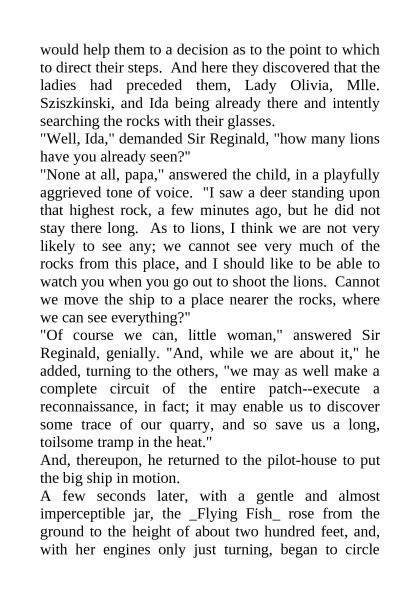 would help them to a decision as to the point to which to direct their steps. And here they discovered that the ladies had preceded them, Lady Olivia, Mlle. Sziszkinski, and Ida being already there and intently searching the rocks with their glasses.
"Well, Ida," demanded Sir Reginald, "how many lions have you already seen?"
"None at all, papa," answered the child, in a playfully aggrieved tone of voice. "I saw a deer standing upon that highest rock, a few minutes ago, but he did not stay there long. As to lions, I think we are not very likely to see any; we cannot see very much of the rocks from this place, and I should like to be able to watch you when you go out to shoot the lions. Cannot we move the ship to a place nearer the rocks, where we can see everything?"
"Of course we can, little woman," answered Sir Reginald, genially. "And, while we are about it," he added, turning to the others, "we may as well make a complete circuit of the entire patch--execute a reconnaissance, in fact; it may enable us to discover some trace of our quarry, and so save us a long, toilsome tramp in the heat."
And, thereupon, he returned to the pilot-house to put the big ship in motion.
A few seconds later, with a gentle and almost imperceptible jar, the _Flying Fish_ rose from the ground to the height of about two hundred feet, and, with her engines only just turning, began to circle